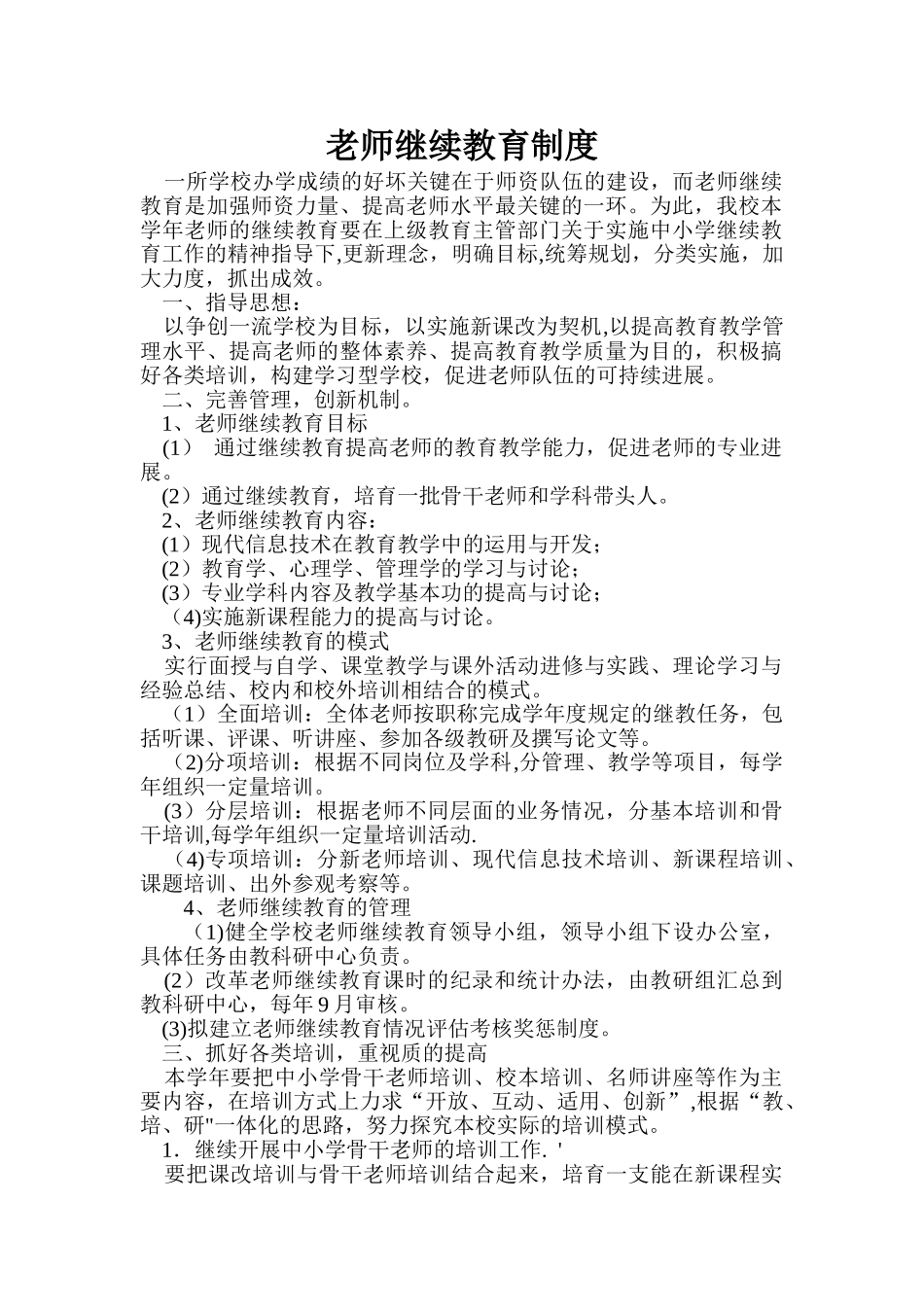 老师继续教育制度

一所学校办学成绩的好坏关键在于师资队伍的建设，而老师继续教育是加强师资力量、提高老师水平最关键的一环。为此，我校本学年老师的继续教育要在上级教育主管部门关于实施中小学继续教育工作的精神指导下,更新理念，明确目标,统筹规划，分类实施，加大力度，抓出成效。

一、指导思想：

以争创一流学校为目标，以实施新课改为契机,以提高教育教学管理水平、提高老师的整体素养、提高教育教学质量为目的，积极搞好各类培训，构建学习型学校，促进老师队伍的可持续进展。

二、完善管理，创新机制。

1、老师继续教育目标

(1)　通过继续教育提高老师的教育教学能力，促进老师的专业进展。

(2）通过继续教育，培育一批骨干老师和学科带头人。

2、老师继续教育内容：

(1）现代信息技术在教育教学中的运用与开发;

(2）教育学、心理学、管理学的学习与讨论;

(3）专业学科内容及教学基本功的提高与讨论;

（4)实施新课程能力的提高与讨论。

3、老师继续教育的模式

实行面授与自学、课堂教学与课外活动进修与实践、理论学习与经验总结、校内和校外培训相结合的模式。

（1）全面培训：全体老师按职称完成学年度规定的继教任务，包括听课、评课、听讲座、参加各级教研及撰写论文等。

（2)分项培训：根据不同岗位及学科,分管理、教学等项目，每学年组织一定量培训。

(3）分层培训：根据老师不同层面的业务情况，分基本培训和骨干培训,每学年组织一定量培训活动.

（4)专项培训：分新老师培训、现代信息技术培训、新课程培训、课题培训、出外参观考察等。

4、老师继续教育的管理

（1)健全学校老师继续教育领导小组，领导小组下设办公室，具体任务由教科研中心负责。

(2）改革老师继续教育课时的纪录和统计办法，由教研组汇总到教科研中心，每年9月审核。

(3)拟建立老师继续教育情况评估考核奖惩制度。

三、抓好各类培训，重视质的提高

本学年要把中小学骨干老师培训、校本培训、名师讲座等作为主要内容，在培训方式上力求“开放、互动、适用、创新”,根据“教、培、研"一体化的思路，努力探究本校实际的培训模式。

1．继续开展中小学骨干老师的培训工作. '

要把课改培训与骨干老师培训结合起来，培育一支能在新课程实